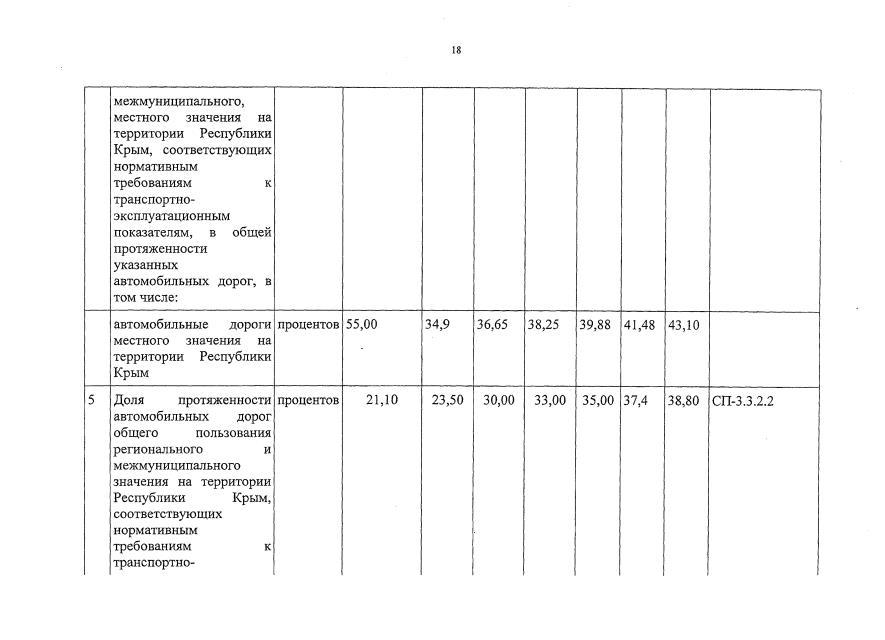 18

|  |  |  |  |  |  |  |  |  |  |  |
|---|---|---|---|---|---|---|---|---|---|---|
|  | межмуниципального, местного значения на территории Республики Крым, соответствующих нормативным требованиям к транспортно-эксплуатационным показателям, в общей протяженности указанных автомобильных дорог, в том числе: |  |  |  |  |  |  |  |  |  |
|  | автомобильные дороги местного значения на территории Республики Крым | процентов | 55,00 | 34,9 | 36,65 | 38,25 | 39,88 | 41,48 | 43,10 |  |
| 5 | Доля протяженности автомобильных дорог общего пользования регионального и межмуниципального значения на территории Республики Крым, соответствующих нормативным требованиям к транспортно- | процентов | 21,10 | 23,50 | 30,00 | 33,00 | 35,00 | 37,4 | 38,80 | СП-3.3.2.2 |